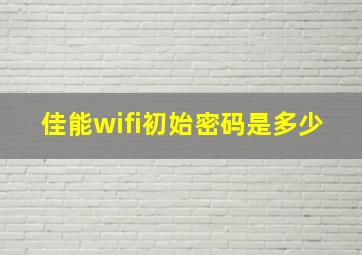 佳能wifi初始密码是多少